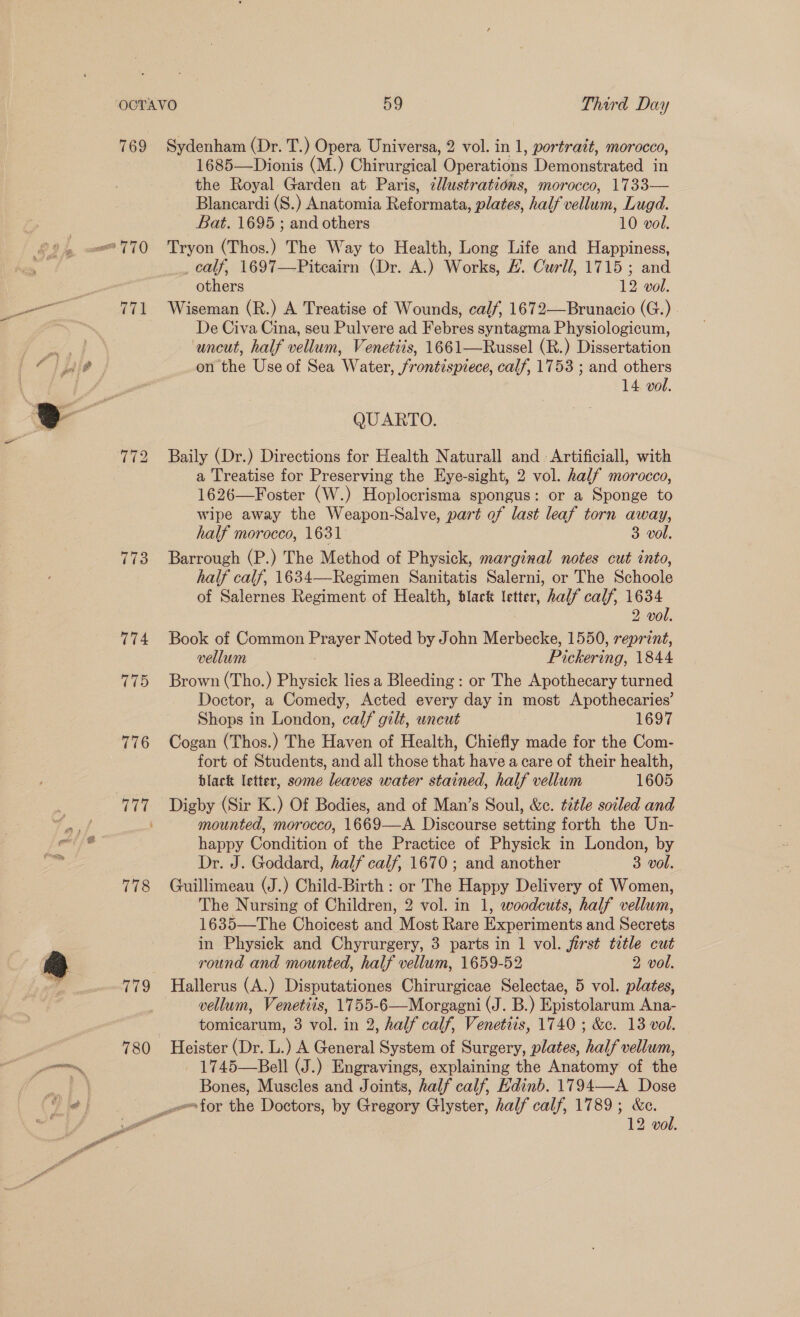 OCTAVO 59 Third Day

769 Sydenham (Dr. T.) Opera Universa, 2 vol. in 1, portrait, morocco, 1685—Dionis (M.) Chirurgical Operations Demonstrated in the Royal Garden at Paris, illustrations, morocco, 1733—Blancardi (S.) Anatomia Reformata, plates, half vellum, Lugd. Bat. 1695 ; and others 10 vol.

770 Tryon (Thos.) The Way to Health, Long Life and Happiness, calf, 1697—Pitcairn (Dr. A.) Works, E. Curll, 1715 ; and others 12 vol.

771 Wiseman (R.) A Treatise of Wounds, calf, 1672—Brunacio (G.) De Civa Cina, seu Pulvere ad Febres syntagma Physiologicum, uncut, half vellum, Venetiis, 1661—Russel (R.) Dissertation on the Use of Sea Water, frontispiece, calf, 1753 ; and others 14 vol.

QUARTO.

772 Baily (Dr.) Directions for Health Naturall and Artificiall, with a Treatise for Preserving the Eye-sight, 2 vol. half morocco, 1626—Foster (W.) Hoplocrisma spongus: or a Sponge to wipe away the Weapon-Salve, part of last leaf torn away, half morocco, 1631 3 vol.

773 Barrough (P.) The Method of Physick, marginal notes cut into, half calf, 1634—Regimen Sanitatis Salerni, or The Schoole of Salernes Regiment of Health, black letter, half calf, 1634 2 vol.

774 Book of Common Prayer Noted by John Merbecke, 1550, reprint, vellum Pickering, 1844

775 Brown (Tho.) Physick lies a Bleeding : or The Apothecary turned Doctor, a Comedy, Acted every day in most Apothecaries' Shops in London, calf gilt, uncut 1697

776 Cogan (Thos.) The Haven of Health, Chiefly made for the Comfort of Students, and all those that have a care of their health, black letter, some leaves water stained, half vellum 1605

777 Digby (Sir K.) Of Bodies, and of Man's Soul, &c. title soiled and mounted, morocco, 1669—A Discourse setting forth the Unhappy Condition of the Practice of Physick in London, by Dr. J. Goddard, half calf, 1670 ; and another 3 vol.

778 Guillimeau (J.) Child-Birth : or The Happy Delivery of Women, The Nursing of Children, 2 vol. in 1, woodcuts, half vellum, 1635—The Choicest and Most Rare Experiments and Secrets in Physick and Chyrurgery, 3 parts in 1 vol. first title cut round and mounted, half vellum, 1659-52 2 vol.

779 Hallerus (A.) Disputationes Chirurgicae Selectae, 5 vol. plates, vellum, Venetiis, 1755-6—Morgagni (J. B.) Epistolarum Anatomicarum, 3 vol. in 2, half calf, Venetiis, 1740 ; &c. 13 vol.

780 Heister (Dr. L.) A General System of Surgery, plates, half vellum, 1745—Bell (J.) Engravings, explaining the Anatomy of the Bones, Muscles and Joints, half calf, Edinb. 1794—A Dose for the Doctors, by Gregory Glyster, half calf, 1789 ; &c. 12 vol.